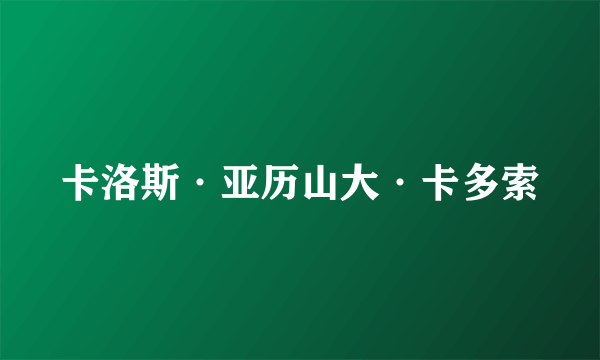 卡洛斯·亚历山大·卡多索